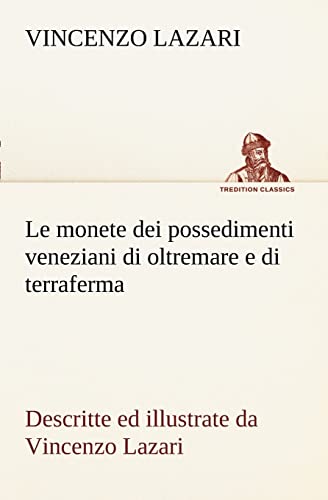 VINCENZO LAZARI

TREDITION CLASSICS

Le monete dei possedimenti veneziani di oltremare e di terraferma

Descritte ed illustrate da Vincenzo Lazari